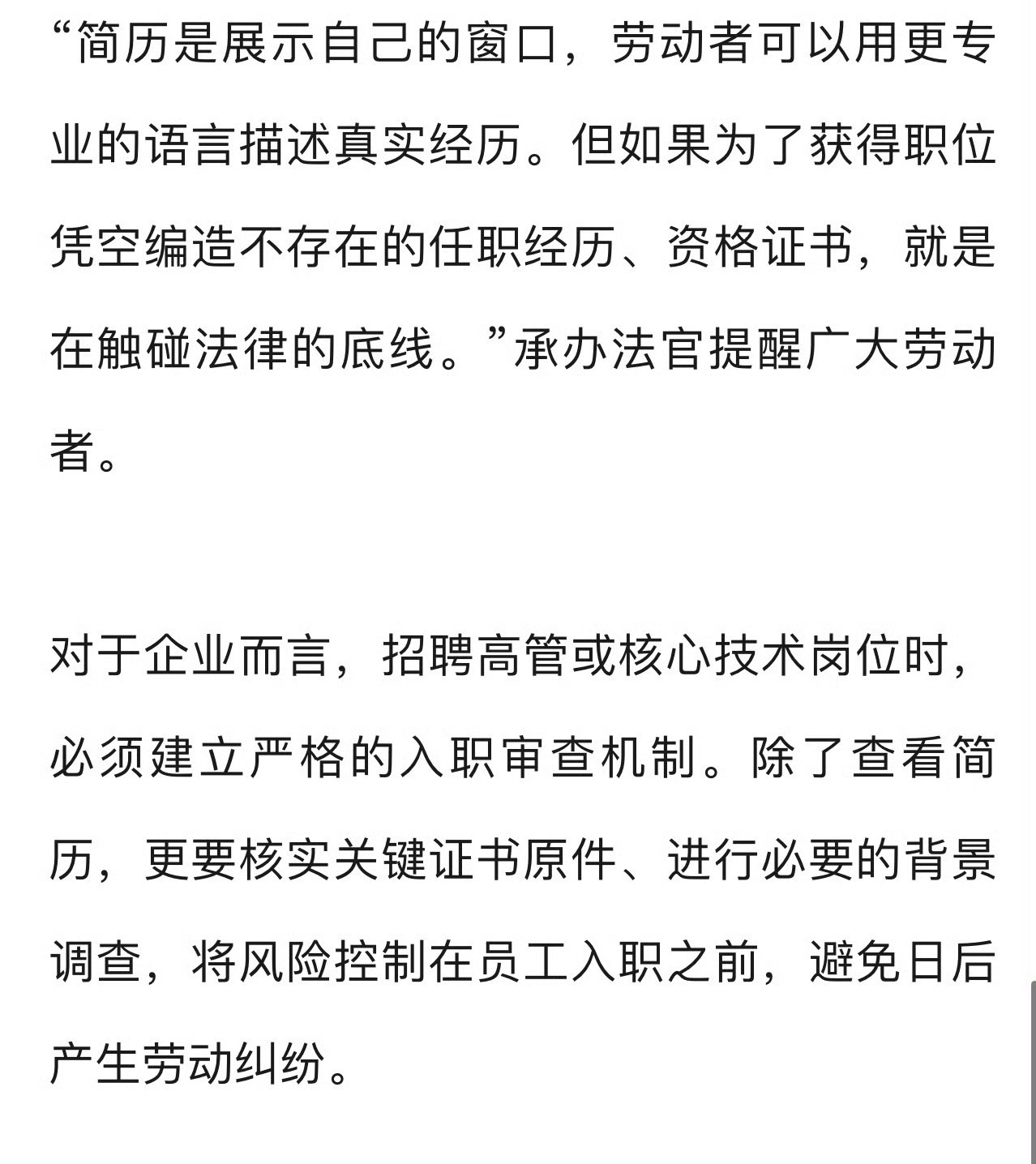 “简历是展示自己的窗口，劳动者可以用更专业的语言描述真实经历。但如果为了获得职位凭空编造不存在的任职经历、资格证书，就是在触碰法律的底线。”承办法官提醒广大劳动者。

对于企业而言，招聘高管或核心技术岗位时，必须建立严格的入职审查机制。除了查看简历，更要核实关键证书原件、进行必要的背景调查，将风险控制在员工入职之前，避免日后产生劳动纠纷。